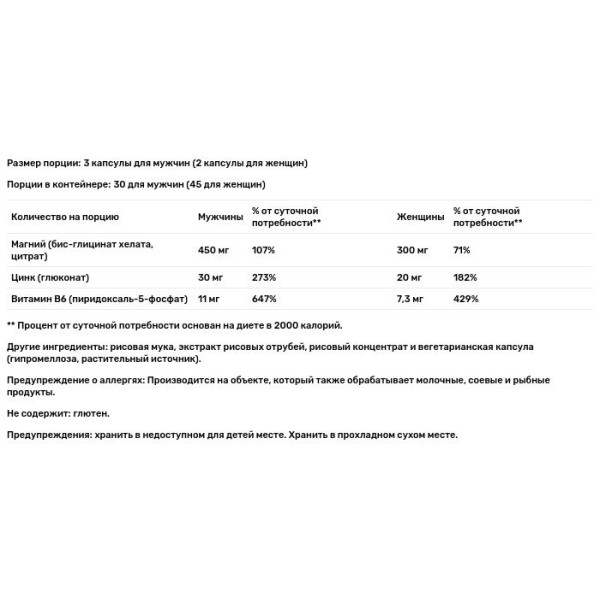 Размер порции: 3 капсулы для мужчин (2 капсулы для женщин)

Порции в контейнере: 30 для мужчин (45 для женщин)

| Количество на порцию | Мужчины | % от суточной потребности** | Женщины | % от суточной потребности** |
|---|---|---|---|---|
| Магний (бис-глицинат хелата, цитрат) | 450 мг | 107% | 300 мг | 71% |
| Цинк (глюконат) | 30 мг | 273% | 20 мг | 182% |
| Витамин B6 (пиридоксаль-5-фосфат) | 11 мг | 647% | 7,3 мг | 429% |

** Процент от суточной потребности основан на диете в 2000 калорий.

Другие ингредиенты: рисовая мука, экстракт рисовых отрубей, рисовый концентрат и вегетарианская капсула (гипромеллоза, растительный источник).

Предупреждение о аллергях: Производится на объекте, который также обрабатывает молочные, соевые и рыбные продукты.

Не содержит: глютен.

Предупреждения: хранить в недоступном для детей месте. Хранить в прохладном сухом месте.